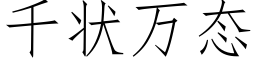 千状万态